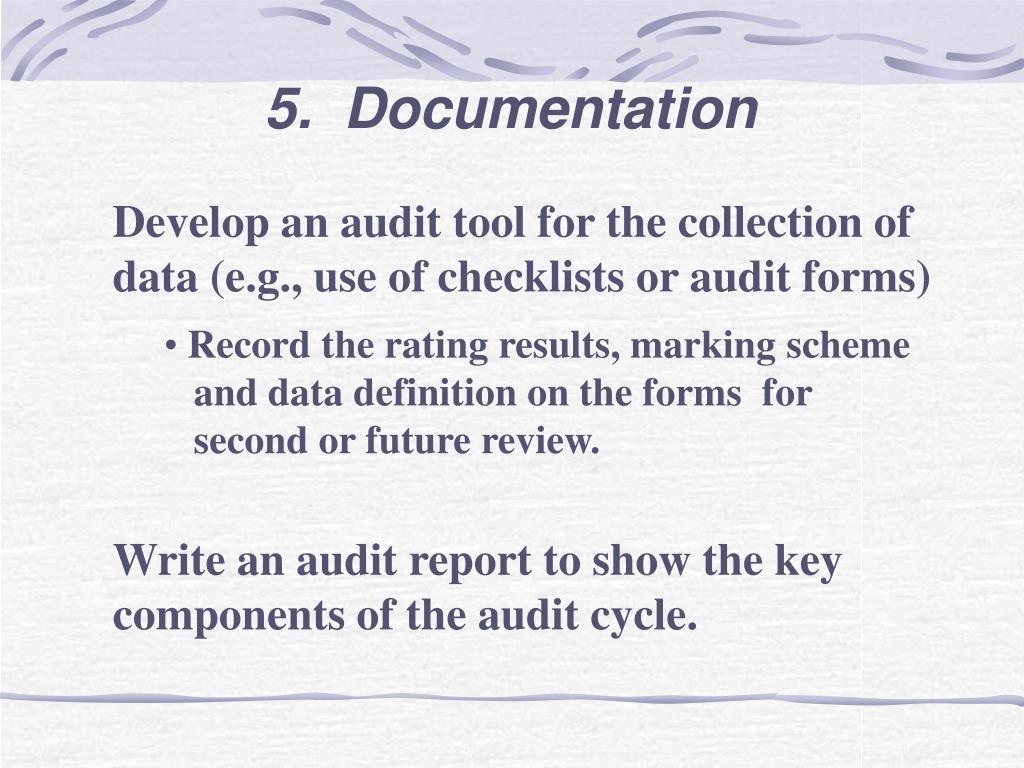 5. Documentation

Develop an audit tool for the collection of data (e.g., use of checklists or audit forms)

• Record the rating results, marking scheme and data definition on the forms for second or future review.

Write an audit report to show the key components of the audit cycle.